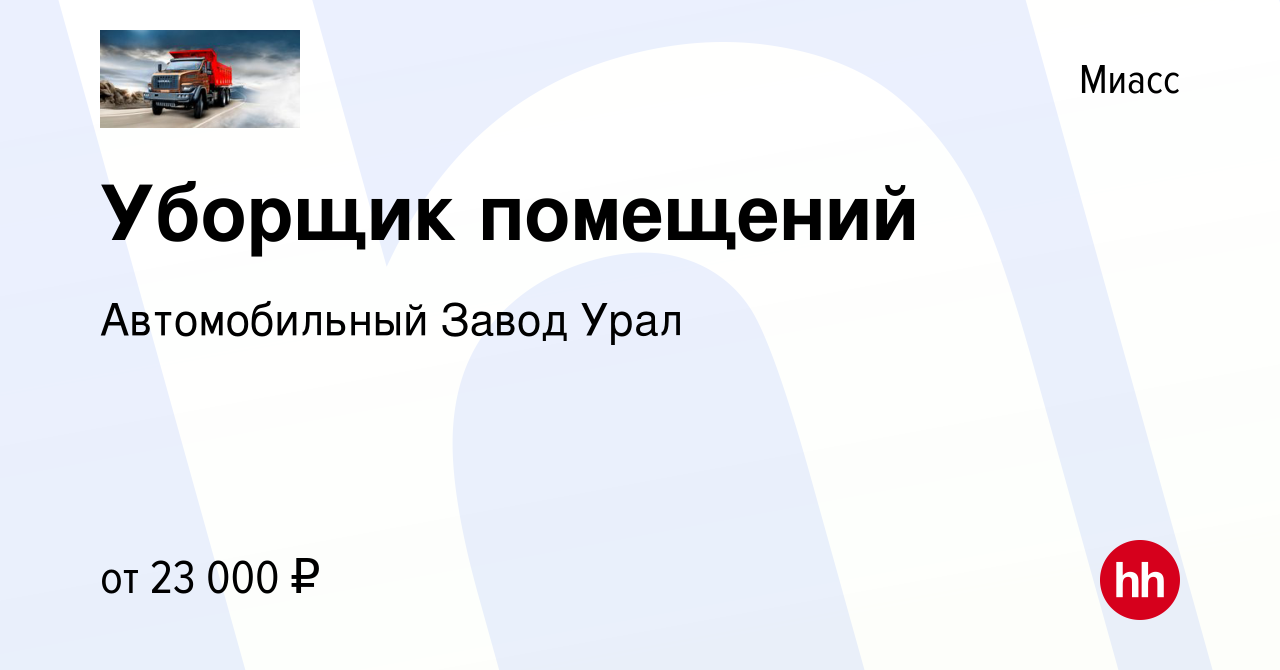 Миасс

Уборщик помещений

Автомобильный Завод Урал

от 23 000 ₽

hh